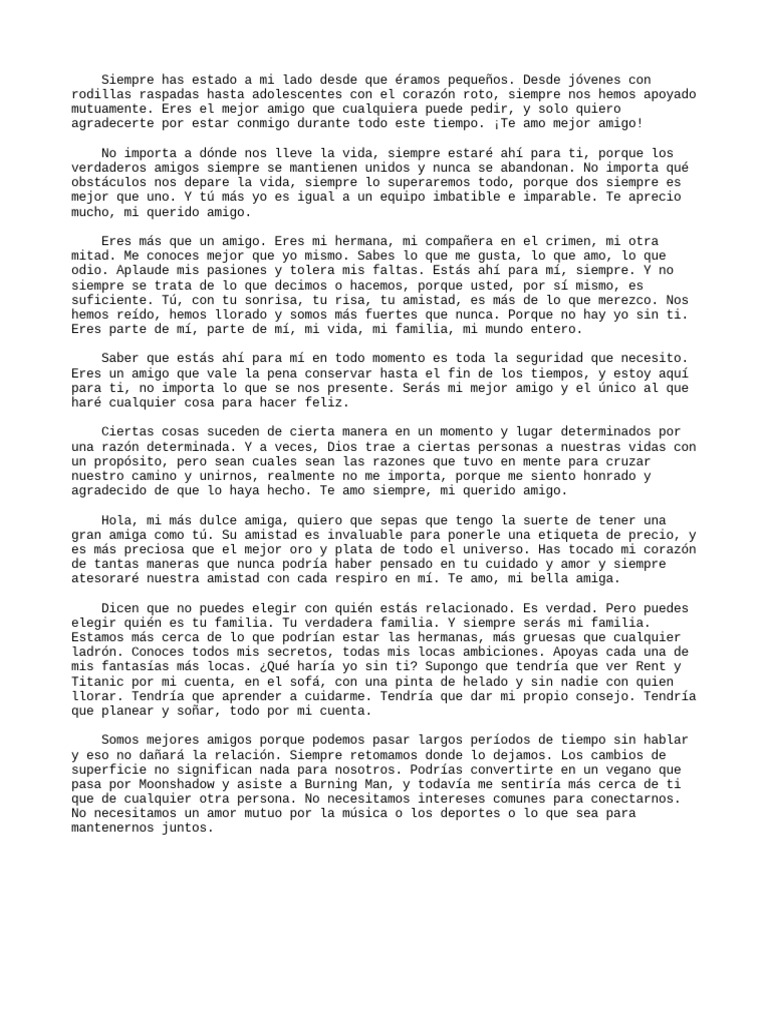 Siempre has estado a mi lado desde que éramos pequeños. Desde jóvenes con rodillas raspadas hasta adolescentes con el corazón roto, siempre nos hemos apoyado mutuamente. Eres el mejor amigo que cualquiera puede pedir, y solo quiero agradecerte por estar conmigo durante todo este tiempo. ¡Te amo mejor amigo!

No importa a dónde nos lleve la vida, siempre estaré ahí para ti, porque los verdaderos amigos siempre se mantienen unidos y nunca se abandonan. No importa qué obstáculos nos depare la vida, siempre lo superaremos todo, porque dos siempre es mejor que uno. Y tú más yo es igual a un equipo imbatible e imparable. Te aprecio mucho, mi querido amigo.

Eres más que un amigo. Eres mi hermana, mi compañera en el crimen, mi otra mitad. Me conoces mejor que yo mismo. Sabes lo que me gusta, lo que amo, lo que odio. Aplaude mis pasiones y tolera mis faltas. Estás ahí para mí, siempre. Y no siempre se trata de lo que decimos o hacemos, porque usted, por sí mismo, es suficiente. Tú, con tu sonrisa, tu risa, tu amistad, es más de lo que merezco. Nos hemos reído, hemos llorado y somos más fuertes que nunca. Porque no hay yo sin ti. Eres parte de mí, parte de mí, mi vida, mi familia, mi mundo entero.

Saber que estás ahí para mí en todo momento es toda la seguridad que necesito. Eres un amigo que vale la pena conservar hasta el fin de los tiempos, y estoy aquí para ti, no importa lo que se nos presente. Serás mi mejor amigo y el único al que haré cualquier cosa para hacer feliz.

Ciertas cosas suceden de cierta manera en un momento y lugar determinados por una razón determinada. Y a veces, Dios trae a ciertas personas a nuestras vidas con un propósito, pero sean cuales sean las razones que tuvo en mente para cruzar nuestro camino y unirnos, realmente no me importa, porque me siento honrado y agradecido de que lo haya hecho. Te amo siempre, mi querido amigo.

Hola, mi más dulce amiga, quiero que sepas que tengo la suerte de tener una gran amiga como tú. Su amistad es invaluable para ponerle una etiqueta de precio, y es más preciosa que el mejor oro y plata de todo el universo. Has tocado mi corazón de tantas maneras que nunca podría haber pensado en tu cuidado y amor y siempre atesoraré nuestra amistad con cada respiro en mí. Te amo, mi bella amiga.

Dicen que no puedes elegir con quién estás relacionado. Es verdad. Pero puedes elegir quién es tu familia. Tu verdadera familia. Y siempre serás mi familia. Estamos más cerca de lo que podrían estar las hermanas, más gruesas que cualquier ladrón. Conoces todos mis secretos, todas mis locas ambiciones. Apoyas cada una de mis fantasías más locas. ¿Qué haría yo sin ti? Supongo que tendría que ver Rent y Titanic por mi cuenta, en el sofá, con una pinta de helado y sin nadie con quien llorar. Tendría que aprender a cuidarme. Tendría que dar mi propio consejo. Tendría que planear y soñar, todo por mi cuenta.

Somos mejores amigos porque podemos pasar largos períodos de tiempo sin hablar y eso no dañará la relación. Siempre retomamos donde lo dejamos. Los cambios de superficie no significan nada para nosotros. Podrías convertirte en un vegano que pasa por Moonshadow y asiste a Burning Man, y todavía me sentiría más cerca de ti que de cualquier otra persona. No necesitamos intereses comunes para conectarnos. No necesitamos un amor mutuo por la música o los deportes o lo que sea para mantenernos juntos.